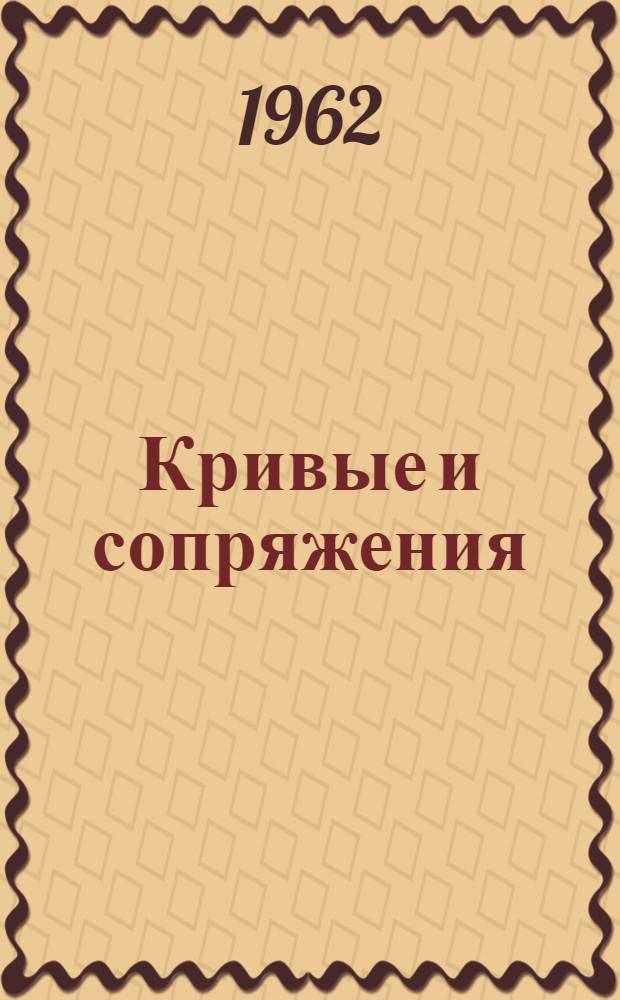 1962

Кривые и сопряжения